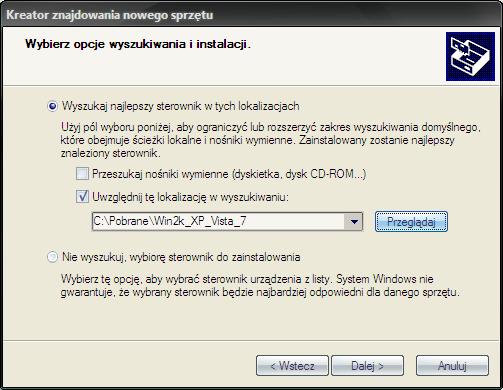 Kreator znajdowania nowego sprzętu

Wybierz opcje wyszukiwania i instalacji.

Wyszukaj najlepszy sterownik w tych lokalizacjach

Użyj pól wyboru poniżej, aby ograniczyć lub rozszerzyć zakres wyszukiwania domyślnego, które obejmuje ścieżki lokalne i nośniki wymienne. Zainstalowany zostanie najlepszy znaleziony sterownik.

Przeszukaj nośniki wymienne (dyskietka, dysk CD-ROM...)

Uwzględnij tę lokalizację w wyszukiwaniu:

C:\Pobrane\Win2k_XP_Vista_7

Przeglądaj

Nie wyszukuj, wybiorę sterownik do zainstalowania

Wybierz tę opcję, aby wybrać sterownik urządzenia z listy. System Windows nie gwarantuje, że wybrany sterownik będzie najbardziej odpowiedni dla danego sprzętu.

< Wstecz

Dalej >

Anuluj